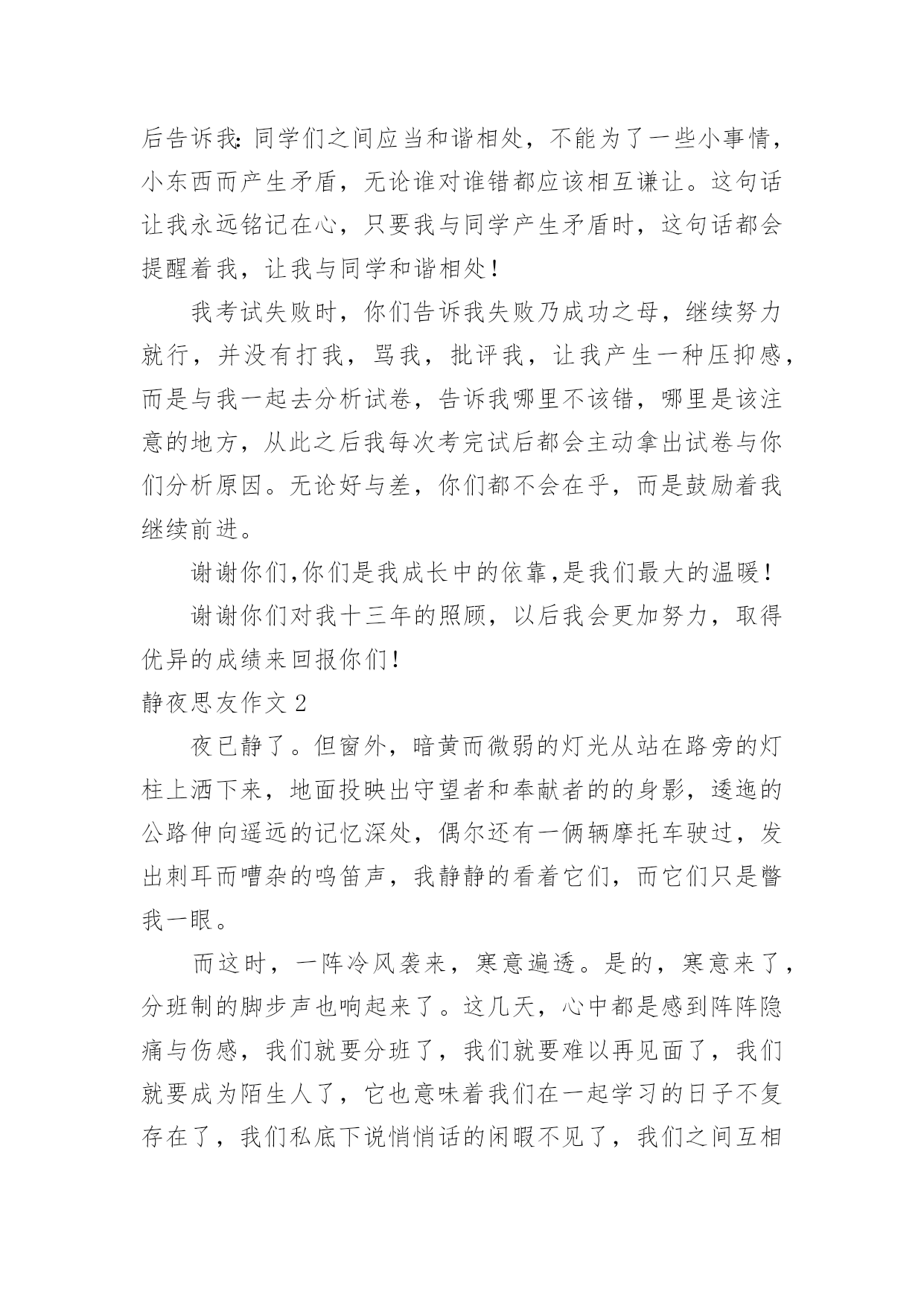 后告诉我:同学们之间应当和谐相处，不能为了一些小事情，小东西而产生矛盾，无论谁对谁错都应该相互谦让。这句话让我永远铭记在心，只要我与同学产生矛盾时，这句话都会提醒着我，让我与同学和谐相处!

我考试失败时，你们告诉我失败乃成功之母，继续努力就行，并没有打我，骂我，批评我，让我产生一种压抑感，而是与我一起去分析试卷，告诉我哪里不该错，哪里是该注意的地方，从此之后我每次考完试后都会主动拿出试卷与你们分析原因。无论好与差，你们都不会在乎，而是鼓励着我继续前进。

谢谢你们,你们是我成长中的依靠,是我们最大的温暖!

谢谢你们对我十三年的照顾，以后我会更加努力，取得优异的成绩来回报你们!

静夜思友作文 2

夜已静了。但窗外，暗黄而微弱的灯光从站在路旁的灯柱上洒下来，地面投映出守望者和奉献者的的身影，逶迤的公路伸向遥远的记忆深处，偶尔还有一俩辆摩托车驶过，发出刺耳而嘈杂的鸣笛声，我静静的看着它们，而它们只是瞥我一眼。

而这时，一阵冷风袭来，寒意遍透。是的，寒意来了，分班制的脚步声也响起来了。这几天，心中都是感到阵阵隐痛与伤感，我们就要分班了，我们就要难以再见面了，我们就要成为陌生人了，它也意味着我们在一起学习的日子不复存在了，我们私底下说悄悄话的闲暇不见了，我们之间互相